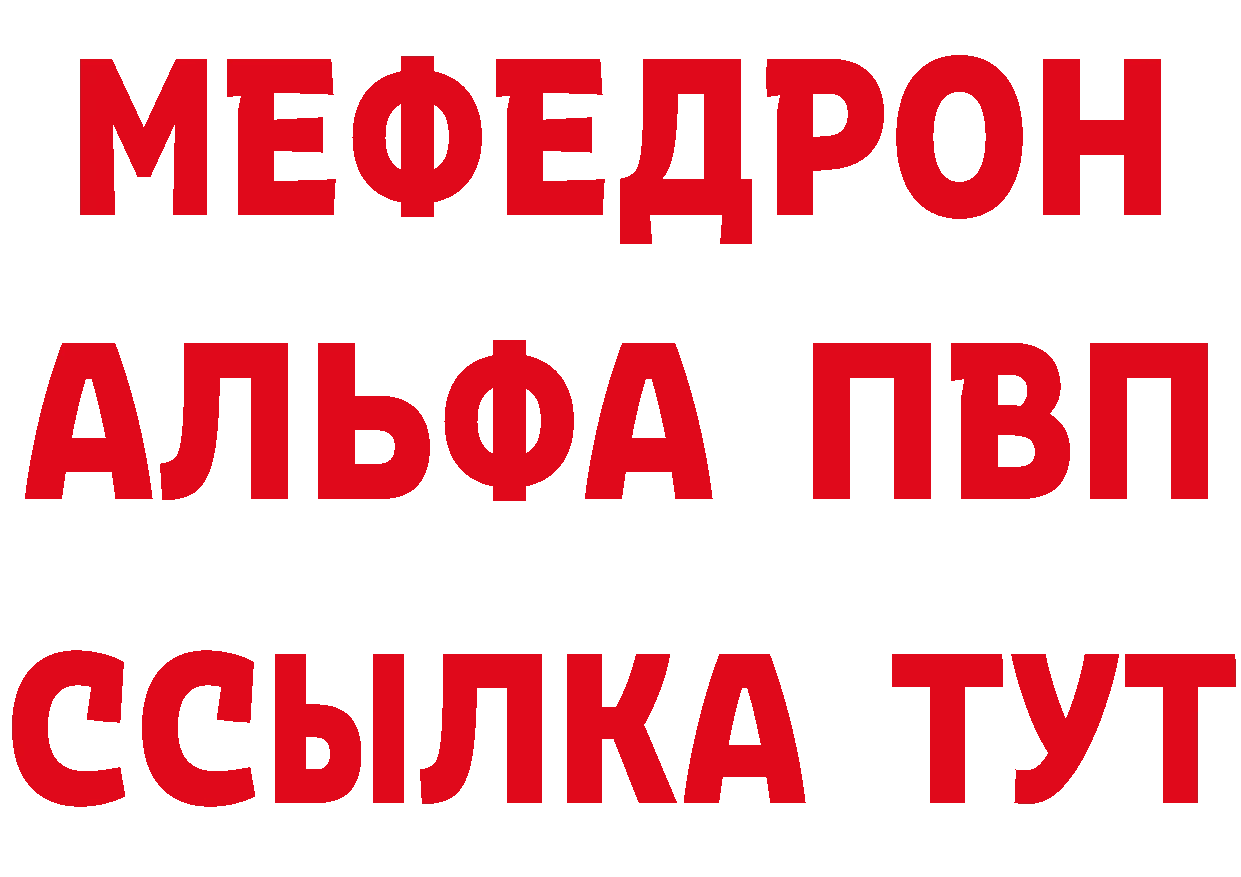 МЕФЕДРОН
АЛЬФА ПВП
ССЫЛКА ТУТ